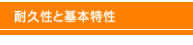 耐久性と基本特性